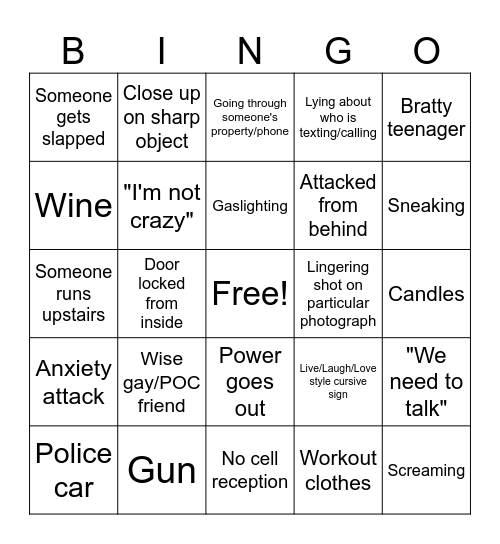 | B | I | N | G | O |
|---|---|---|---|---|
| Someone gets slapped | Close up on sharp object | Going through someone's property/phone | Lying about who is texting/calling | Bratty teenager |
| Wine | "I'm not crazy" | Gaslighting | Attacked from behind | Sneaking |
| Someone runs upstairs | Door locked from inside | Free! | Lingering shot on particular photograph | Candles |
| Anxiety attack | Wise gay/POC friend | Power goes out | Live/Laugh/Love style cursive sign | "We need to talk" |
| Police car | Gun | No cell reception | Workout clothes | Screaming |